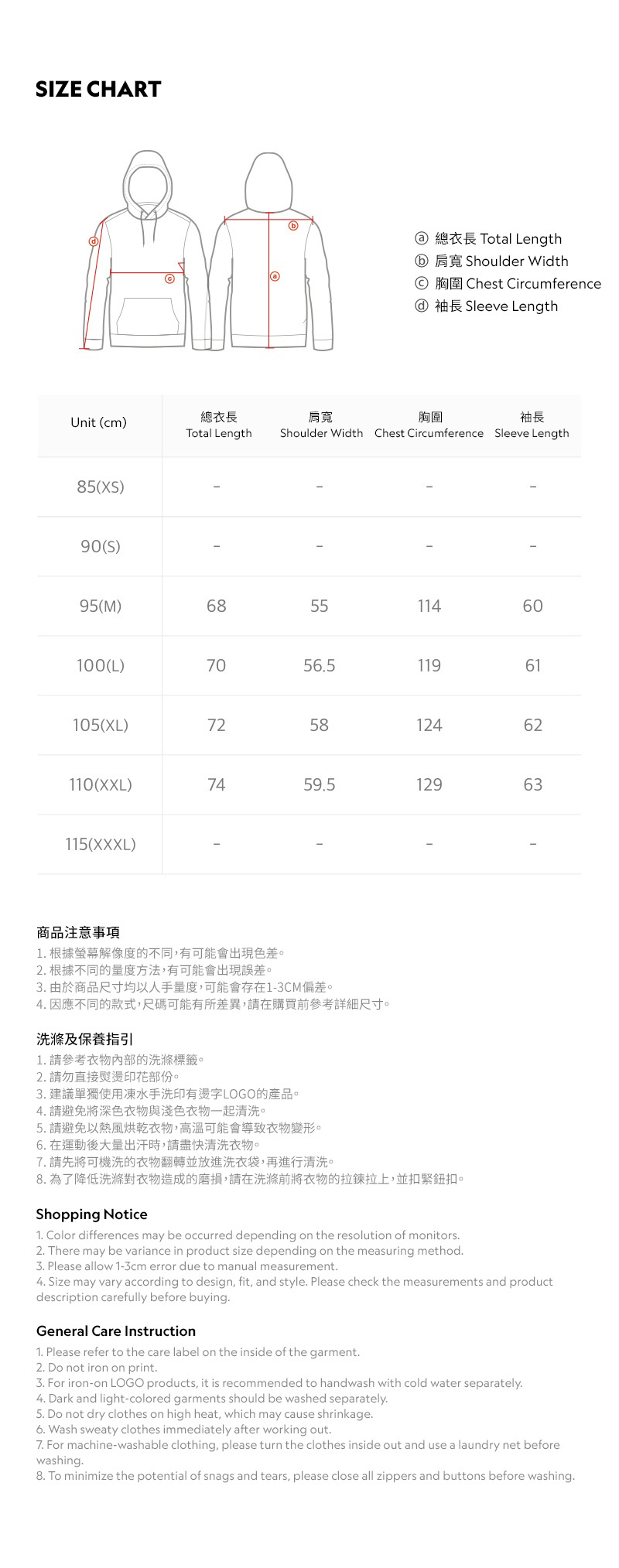 SIZE CHART

ⓓ ⓒ ⓑ ⓐ

ⓐ 總衣長 Total Length
ⓑ 肩寬 Shoulder Width
ⓒ 胸圍 Chest Circumference
ⓓ 袖長 Sleeve Length

| Unit (cm) | 總衣長 Total Length | 肩寬 Shoulder Width | 胸圍 Chest Circumference | 袖長 Sleeve Length |
|---|---|---|---|---|
| 85(XS) | - | - | - | - |
| 90(S) | - | - | - | - |
| 95(M) | 68 | 55 | 114 | 60 |
| 100(L) | 70 | 56.5 | 119 | 61 |
| 105(XL) | 72 | 58 | 124 | 62 |
| 110(XXL) | 74 | 59.5 | 129 | 63 |
| 115(XXXL) | - | - | - | - |

商品注意事項
1. 根據螢幕解像度的不同，有可能會出現色差。
2. 根據不同的量度方法，有可能會出現誤差。
3. 由於商品尺寸均以人手量度，可能會存在1-3CM偏差。
4. 因應不同的款式，尺碼可能有所差異，請在購買前參考詳細尺寸。

洗滌及保養指引
1. 請參考衣物內部的洗滌標籤。
2. 請勿直接熨燙印花部份。
3. 建議單獨使用凍水手洗印有燙字LOGO的產品。
4. 請避免將深色衣物與淺色衣物一起清洗。
5. 請避免以熱風烘乾衣物，高溫可能會導致衣物變形。
6. 在運動後大量出汗時，請盡快清洗衣物。
7. 請先將可機洗的衣物翻轉並放進洗衣袋，再進行清洗。
8. 為了降低洗滌對衣物造成的磨損，請在洗滌前將衣物的拉鍊拉上，並扣緊鈕扣。

Shopping Notice
1. Color differences may be occurred depending on the resolution of monitors.
2. There may be variance in product size depending on the measuring method.
3. Please allow 1-3cm error due to manual measurement.
4. Size may vary according to design, fit, and style. Please check the measurements and product description carefully before buying.

General Care Instruction
1. Please refer to the care label on the inside of the garment.
2. Do not iron on print.
3. For iron-on LOGO products, it is recommended to handwash with cold water separately.
4. Dark and light-colored garments should be washed separately.
5. Do not dry clothes on high heat, which may cause shrinkage.
6. Wash sweaty clothes immediately after working out.
7. For machine-washable clothing, please turn the clothes inside out and use a laundry net before washing.
8. To minimize the potential of snags and tears, please close all zippers and buttons before washing.